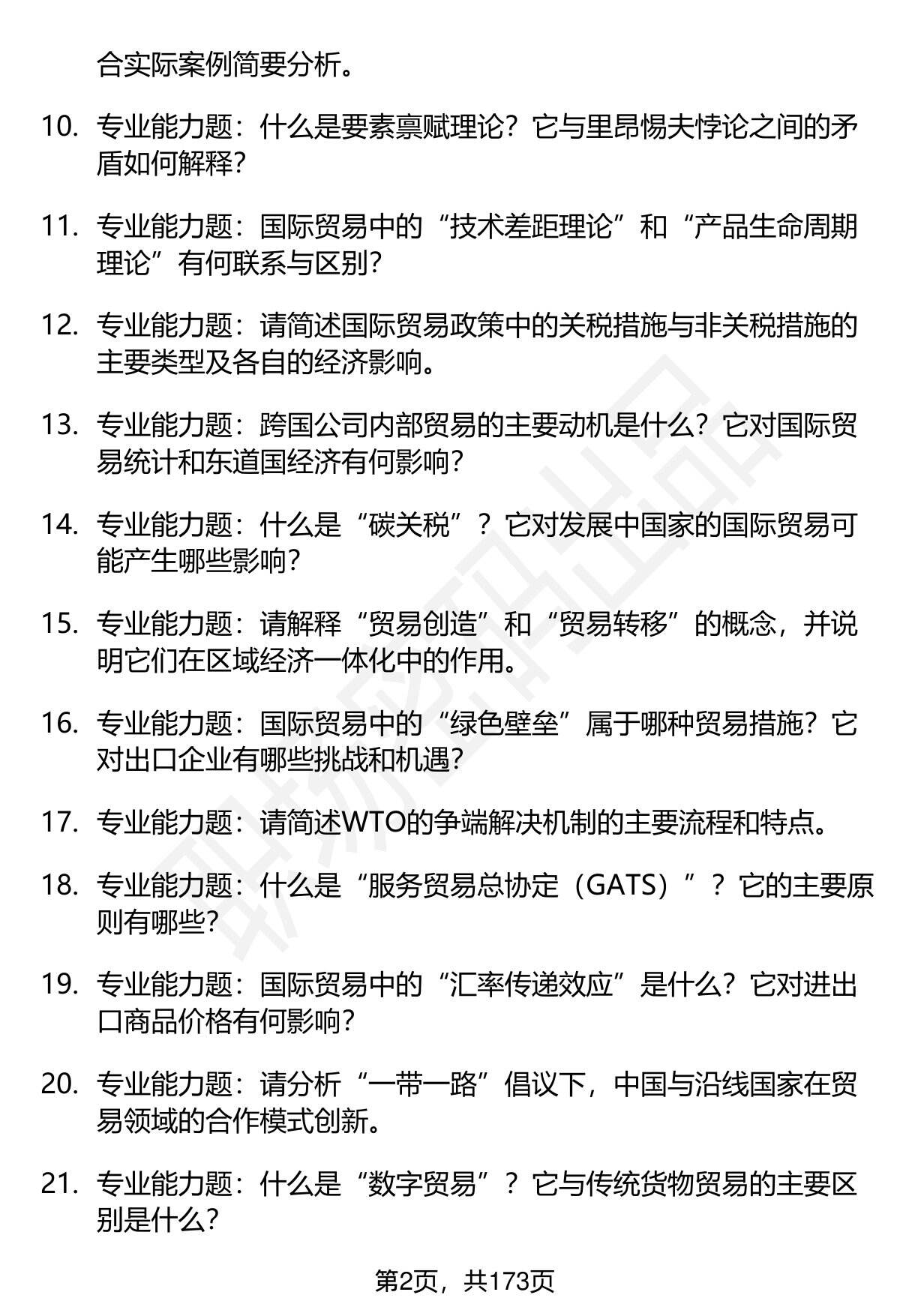 合实际案例简要分析。

10. 专业能力题：什么是要素禀赋理论？它与里昂惕夫悖论之间的矛盾如何解释？

11. 专业能力题：国际贸易中的“技术差距理论”和“产品生命周期理论”有何联系与区别？

12. 专业能力题：请简述国际贸易政策中的关税措施与非关税措施的主要类型及各自的经济影响。

13. 专业能力题：跨国公司内部贸易的主要动机是什么？它对国际贸易统计和东道国经济有何影响？

14. 专业能力题：什么是“碳关税”？它对发展中国家的国际贸易可能产生哪些影响？

15. 专业能力题：请解释“贸易创造”和“贸易转移”的概念，并说明它们在区域经济一体化中的作用。

16. 专业能力题：国际贸易中的“绿色壁垒”属于哪种贸易措施？它对出口企业有哪些挑战和机遇？

17. 专业能力题：请简述WTO的争端解决机制的主要流程和特点。

18. 专业能力题：什么是“服务贸易总协定（GATS）”？它的主要原则有哪些？

19. 专业能力题：国际贸易中的“汇率传递效应”是什么？它对进出口商品价格有何影响？

20. 专业能力题：请分析“一带一路”倡议下，中国与沿线国家在贸易领域的合作模式创新。

21. 专业能力题：什么是“数字贸易”？它与传统货物贸易的主要区别是什么？

第2页，共173页